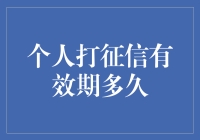 个人打征信有效期多久